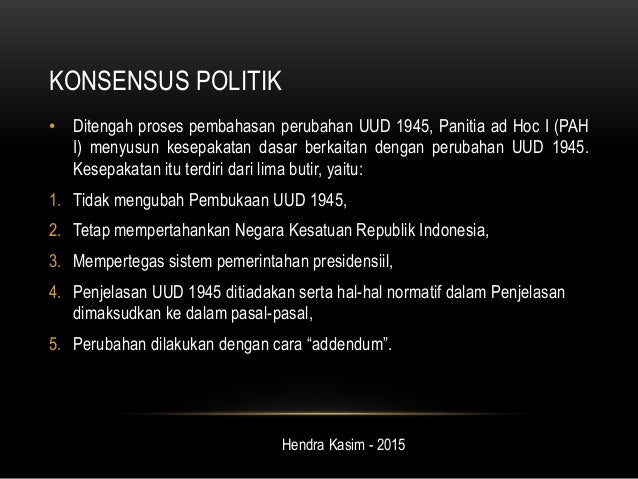 KONSENSUS POLITIK

• Ditengah proses pembahasan perubahan UUD 1945, Panitia ad Hoc I (PAH I) menyusun kesepakatan dasar berkaitan dengan perubahan UUD 1945. Kesepakatan itu terdiri dari lima butir, yaitu:

1. Tidak mengubah Pembukaan UUD 1945,
2. Tetap mempertahankan Negara Kesatuan Republik Indonesia,
3. Mempertegas sistem pemerintahan presidensiil,
4. Penjelasan UUD 1945 ditiadakan serta hal-hal normatif dalam Penjelasan dimaksudkan ke dalam pasal-pasal,
5. Perubahan dilakukan dengan cara “addendum”.

Hendra Kasim - 2015